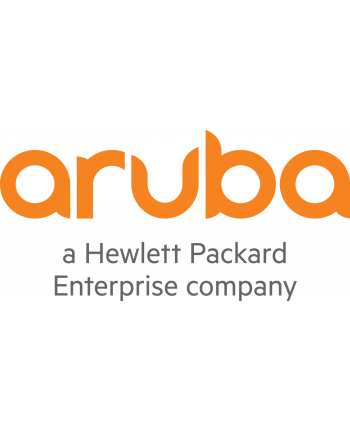 aruba

a Hewlett Packard Enterprise company